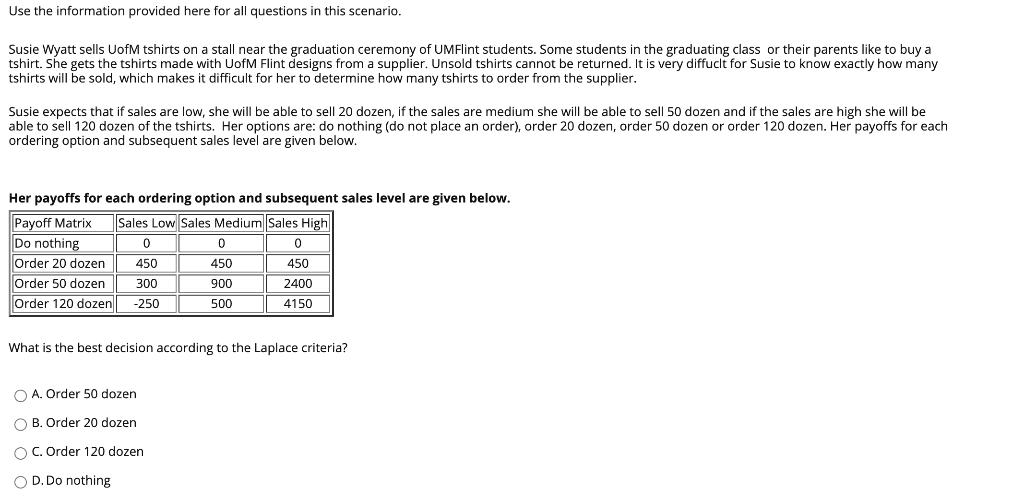 Use the information provided here for all questions in this scenario.

Susie Wyatt sells UofM tshirts on a stall near the graduation ceremony of UMFlint students. Some students in the graduating class or their parents like to buy a tshirt. She gets the tshirts made with UofM Flint designs from a supplier. Unsold tshirts cannot be returned. It is very diffuclt for Susie to know exactly how many tshirts will be sold, which makes it difficult for her to determine how many tshirts to order from the supplier.

Susie expects that if sales are low, she will be able to sell 20 dozen, if the sales are medium she will be able to sell 50 dozen and if the sales are high she will be able to sell 120 dozen of the tshirts. Her options are: do nothing (do not place an order), order 20 dozen, order 50 dozen or order 120 dozen. Her payoffs for each ordering option and subsequent sales level are given below.

Her payoffs for each ordering option and subsequent sales level are given below.

| Payoff Matrix | Sales Low | Sales Medium | Sales High |
|---|---|---|---|
| Do nothing | 0 | 0 | 0 |
| Order 20 dozen | 450 | 450 | 450 |
| Order 50 dozen | 300 | 900 | 2400 |
| Order 120 dozen | -250 | 500 | 4150 |

What is the best decision according to the Laplace criteria?

A. Order 50 dozen

B. Order 20 dozen

C. Order 120 dozen

D. Do nothing